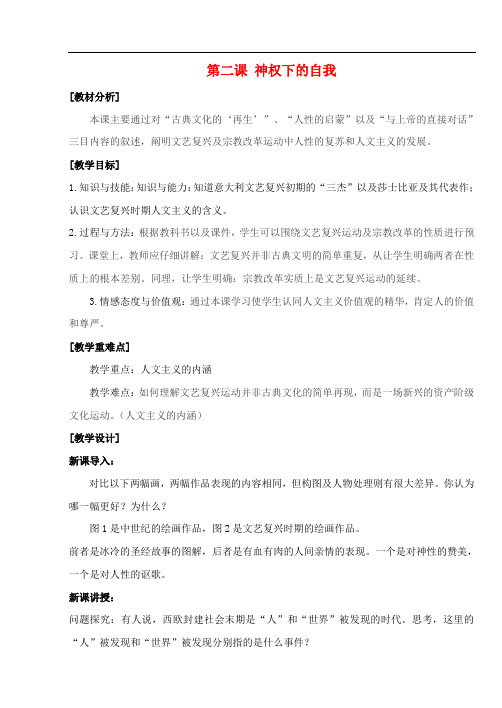 第二课 神权下的自我

[教材分析]

本课主要通过对“古典文化的‘再生’”、“人性的启蒙”以及“与上帝的直接对话”三目内容的叙述，阐明文艺复兴及宗教改革运动中人性的复苏和人文主义的发展。

[教学目标]

1.知识与技能:知识与能力:知道意大利文艺复兴初期的“三杰”以及莎士比亚及其代表作;认识文艺复兴时期人文主义的含义。

2.过程与方法：根据教科书以及课件，学生可以围绕文艺复兴运动及宗教改革的性质进行预习。课堂上，教师应仔细讲解：文艺复兴并非古典文明的简单重复，从让学生明确两者在性质上的根本差别。同理，让学生明确：宗教改革实质上是文艺复兴运动的延续。

3.情感态度与价值观：通过本课学习使学生认同人文主义价值观的精华，肯定人的价值和尊严。

[教学重难点]

教学重点：人文主义的内涵

教学难点：如何理解文艺复兴运动并非古典文化的简单再现，而是一场新兴的资产阶级文化运动。(人文主义的内涵)

[教学设计]

新课导入：

对比以下两幅画，两幅作品表现的内容相同，但构图及人物处理则有很大差异。你认为哪一幅更好？为什么？

图1是中世纪的绘画作品，图2是文艺复兴时期的绘画作品。

前者是冰冷的圣经故事的图解，后者是有血有肉的人间亲情的表现。一个是对神性的赞美，一个是对人性的讴歌。

新课讲授：

问题探究：有人说，西欧封建社会末期是“人”和“世界”被发现的时代。思考，这里的“人”被发现和“世界”被发现分别指的是什么事件？